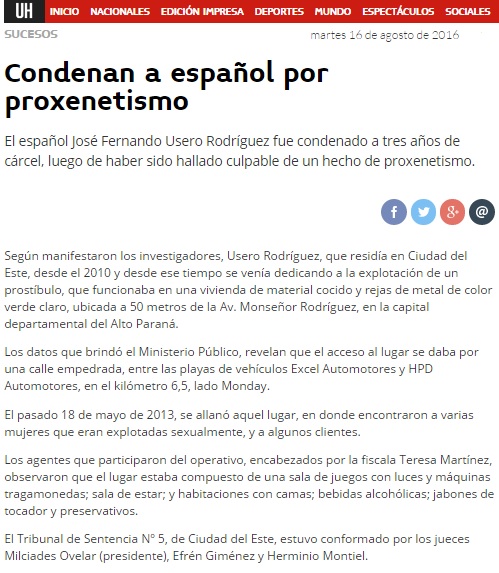 UH INICIO NACIONALES EDICIÓN IMPRESA DEPORTES MUNDO ESPECTÁCULOS SOCIALES

SUCESOS

martes 16 de agosto de 2016

Condenan a español por proxenetismo

El español José Fernando Usero Rodríguez fue condenado a tres años de cárcel, luego de haber sido hallado culpable de un hecho de proxenetismo.

f
g+
@

Según manifestaron los investigadores, Usero Rodríguez, que residía en Ciudad del Este, desde el 2010 y desde ese tiempo se venía dedicando a la explotación de un prostíbulo, que funcionaba en una vivienda de material cocido y rejas de metal de color verde claro, ubicada a 50 metros de la Av. Monseñor Rodríguez, en la capital departamental del Alto Paraná.

Los datos que brindó el Ministerio Público, revelan que el acceso al lugar se daba por una calle empedrada, entre las playas de vehículos Excel Automotores y HPD Automotores, en el kilómetro 6,5, lado Monday.

El pasado 18 de mayo de 2013, se allanó aquel lugar, en donde encontraron a varias mujeres que eran explotadas sexualmente, y a algunos clientes.

Los agentes que participaron del operativo, encabezados por la fiscala Teresa Martínez, observaron que el lugar estaba compuesto de una sala de juegos con luces y máquinas tragamonedas; sala de estar; y habitaciones con camas; bebidas alcohólicas; jabones de tocador y preservativos.

El Tribunal de Sentencia N° 5, de Ciudad del Este, estuvo conformado por los jueces Milciades Ovelar (presidente), Efrén Giménez y Herminio Montiel.